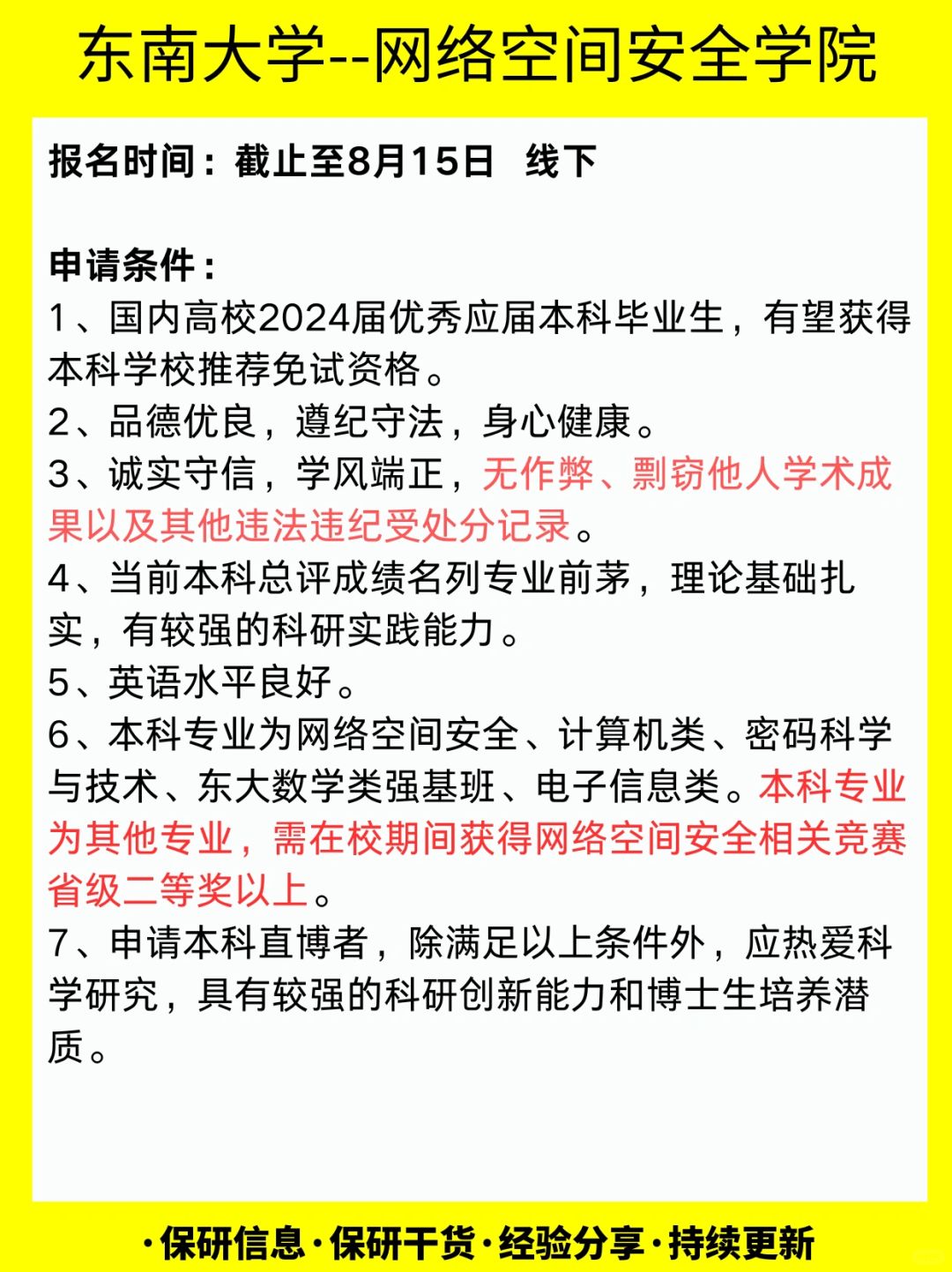 东南大学--网络空间安全学院

报名时间：截止至8月15日 线下

申请条件：
1、国内高校2024届优秀应届本科毕业生，有望获得本科学校推荐免试资格。
2、品德优良，遵纪守法，身心健康。
3、诚实守信，学风端正，无作弊、剽窃他人学术成果以及其他违法违纪受处分记录。
4、当前本科总评成绩名列专业前茅，理论基础扎实，有较强的科研实践能力。
5、英语水平良好。
6、本科专业为网络空间安全、计算机类、密码科学与技术、东大数学类强基班、电子信息类。本科专业为其他专业，需在校期间获得网络空间安全相关竞赛省级二等奖以上。
7、申请本科直博者，除满足以上条件外，应热爱科学研究，具有较强的科研创新能力和博士生培养潜质。

·保研信息·保研干货·经验分享·持续更新